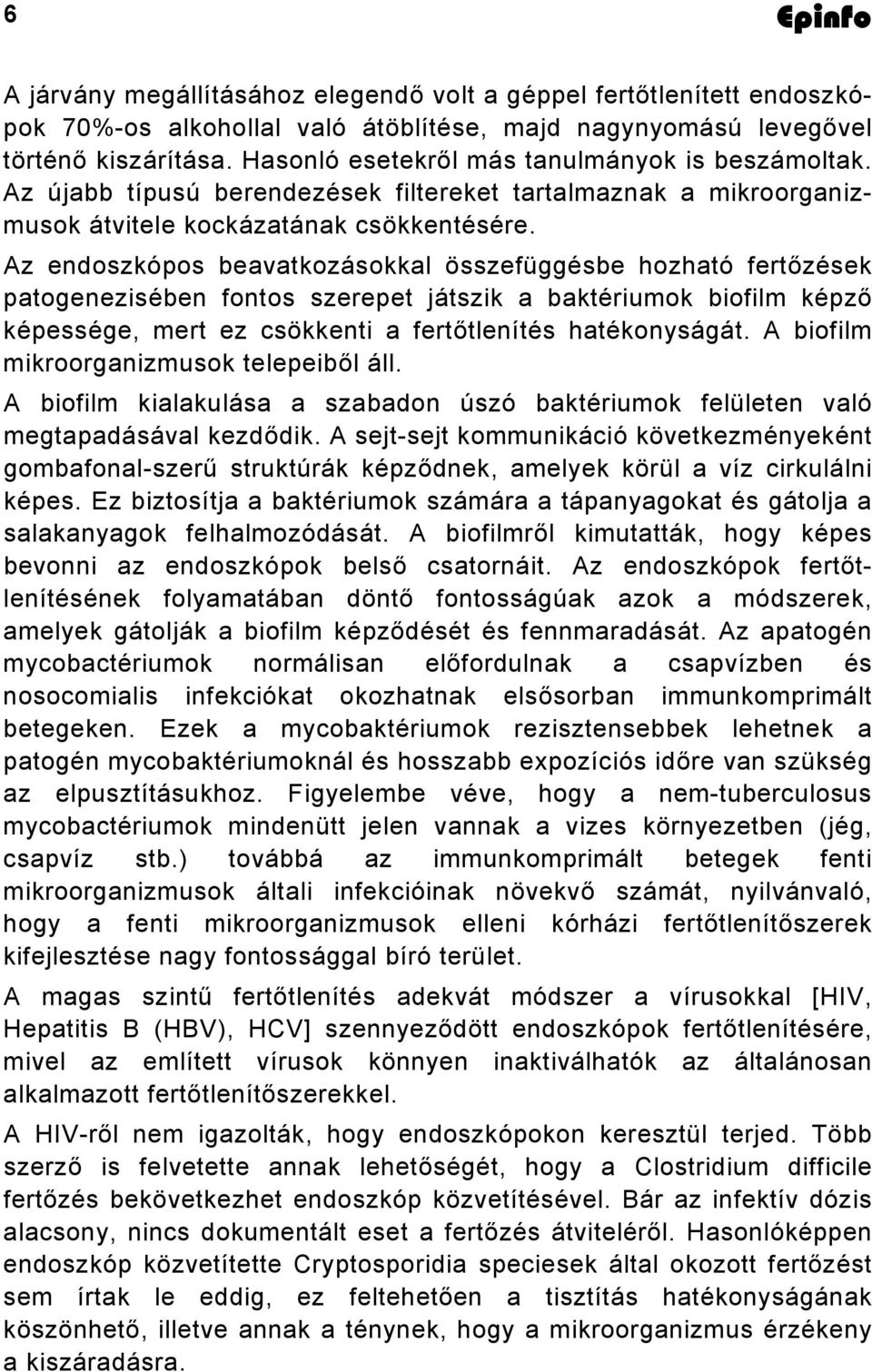 6 Epinfo

A járvány megállításához elegendő volt a géppel fertőtlenített endoszkópok 70%-os alkohollal való átöblítése, majd nagynyomású levegővel történő kiszárítása. Hasonló esetekről más tanulmányok is beszámoltak. Az újabb típusú berendezések filtereket tartalmaznak a mikroorganizmusok átvitele kockázatának csökkentésére.

Az endoszkópos beavatkozásokkal összefüggésbe hozható fertőzések patogenezisében fontos szerepet játszik a baktériumok biofilm képző képessége, mert ez csökkenti a fertőtlenítés hatékonyságát. A biofilm mikroorganizmusok telepeiből áll.

A biofilm kialakulása a szabadon úszó baktériumok felületen való megtapadásával kezdődik. A sejt-sejt kommunikáció következményeként gombafonal-szerű struktúrák képződnek, amelyek körül a víz cirkulálni képes. Ez biztosítja a baktériumok számára a tápanyagokat és gátolja a salakanyagok felhalmozódását. A biofilmről kimutatták, hogy képes bevonni az endoszkópok belső csatornáit. Az endoszkópok fertőtlenítésének folyamatában döntő fontosságúak azok a módszerek, amelyek gátolják a biofilm képződését és fennmaradását. Az apatogén mycobactériumok normálisan előfordulnak a csapvízben és nosocomialis infekciókat okozhatnak elsősorban immunkomprimált betegeken. Ezek a mycobaktériumok rezisztensebbek lehetnek a patogén mycobaktériumoknál és hosszabb expozíciós időre van szükség az elpusztításukhoz. Figyelembe véve, hogy a nem-tuberculosus mycobactériumok mindenütt jelen vannak a vizes környezetben (jég, csapvíz stb.) továbbá az immunkomprimált betegek fenti mikroorganizmusok általi infekcióinak növekvő számát, nyilvánvaló, hogy a fenti mikroorganizmusok elleni kórházi fertőtlenítőszerek kifejlesztése nagy fontossággal bíró terület.

A magas szintű fertőtlenítés adekvát módszer a vírusokkal [HIV, Hepatitis B (HBV), HCV] szennyeződött endoszkópok fertőtlenítésére, mivel az említett vírusok könnyen inaktiválhatók az általánosan alkalmazott fertőtlenítőszerekkel.

A HIV-ről nem igazolták, hogy endoszkópokon keresztül terjed. Több szerző is felvetette annak lehetőségét, hogy a Clostridium difficile fertőzés bekövetkezhet endoszkóp közvetítésével. Bár az infektív dózis alacsony, nincs dokumentált eset a fertőzés átviteléről. Hasonlóképpen endoszkóp közvetítette Cryptosporidia speciesek által okozott fertőzést sem írtak le eddig, ez feltehetően a tisztítás hatékonyságának köszönhető, illetve annak a ténynek, hogy a mikroorganizmus érzékeny a kiszáradásra.